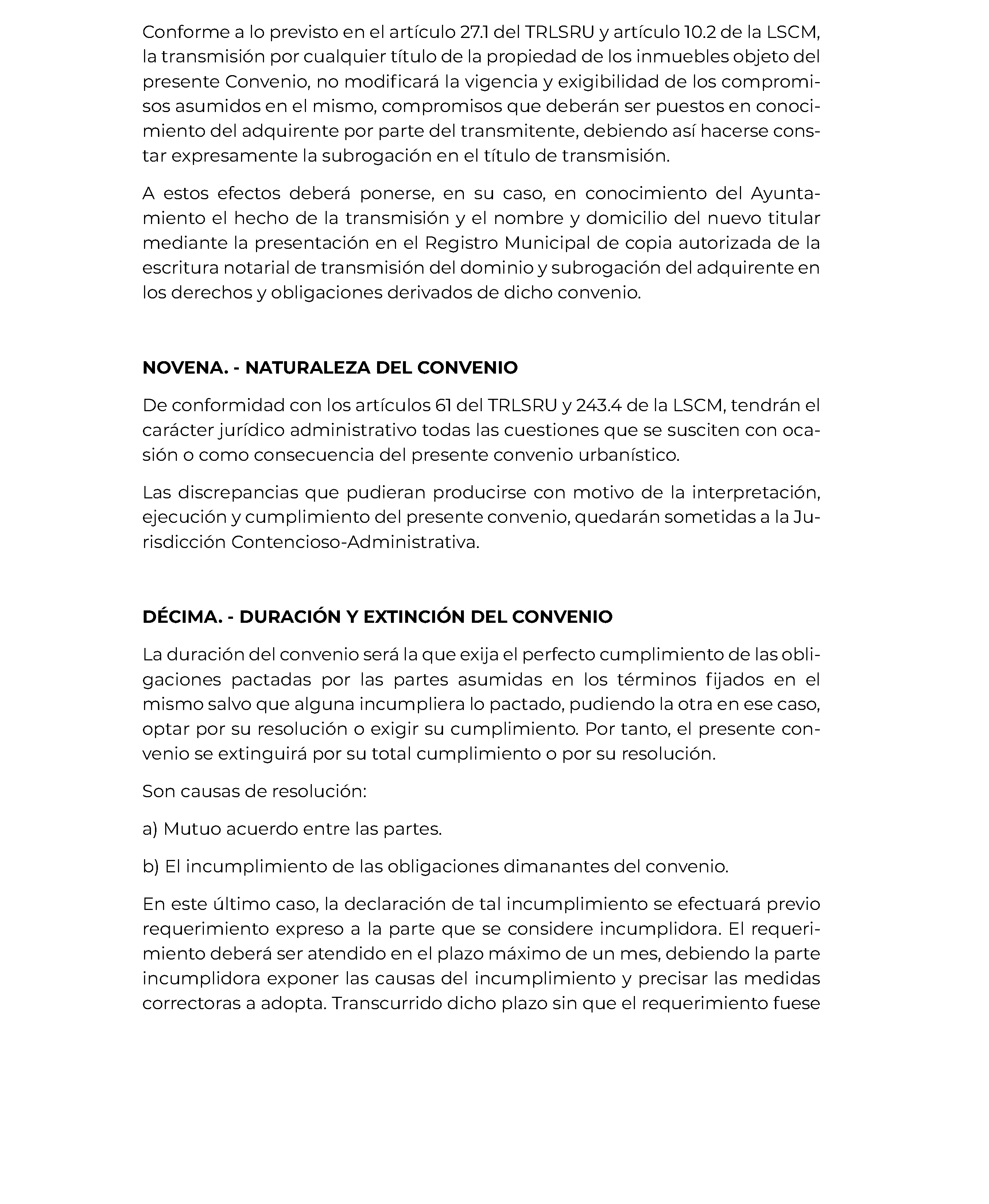 Conforme a lo previsto en el artículo 27.1 del TRLSRU y artículo 10.2 de la LSCM, la transmisión por cualquier título de la propiedad de los inmuebles objeto del presente Convenio, no modificará la vigencia y exigibilidad de los compromisos asumidos en el mismo, compromisos que deberán ser puestos en conocimiento del adquirente por parte del transmitente, debiendo así hacerse constar expresamente la subrogación en el título de transmisión.

A estos efectos deberá ponerse, en su caso, en conocimiento del Ayuntamiento el hecho de la transmisión y el nombre y domicilio del nuevo titular mediante la presentación en el Registro Municipal de copia autorizada de la escritura notarial de transmisión del dominio y subrogación del adquirente en los derechos y obligaciones derivados de dicho convenio.

NOVENA. - NATURALEZA DEL CONVENIO

De conformidad con los artículos 61 del TRLSRU y 243.4 de la LSCM, tendrán el carácter jurídico administrativo todas las cuestiones que se susciten con ocasión o como consecuencia del presente convenio urbanístico.

Las discrepancias que pudieran producirse con motivo de la interpretación, ejecución y cumplimiento del presente convenio, quedarán sometidas a la Jurisdicción Contencioso-Administrativa.

DÉCIMA. - DURACIÓN Y EXTINCIÓN DEL CONVENIO

La duración del convenio será la que exija el perfecto cumplimiento de las obligaciones pactadas por las partes asumidas en los términos fijados en el mismo salvo que alguna incumpliera lo pactado, pudiendo la otra en ese caso, optar por su resolución o exigir su cumplimiento. Por tanto, el presente convenio se extinguirá por su total cumplimiento o por su resolución.

Son causas de resolución:

a) Mutuo acuerdo entre las partes.

b) El incumplimiento de las obligaciones dimanantes del convenio.

En este último caso, la declaración de tal incumplimiento se efectuará previo requerimiento expreso a la parte que se considere incumplidora. El requerimiento deberá ser atendido en el plazo máximo de un mes, debiendo la parte incumplidora exponer las causas del incumplimiento y precisar las medidas correctoras a adopta. Transcurrido dicho plazo sin que el requerimiento fuese